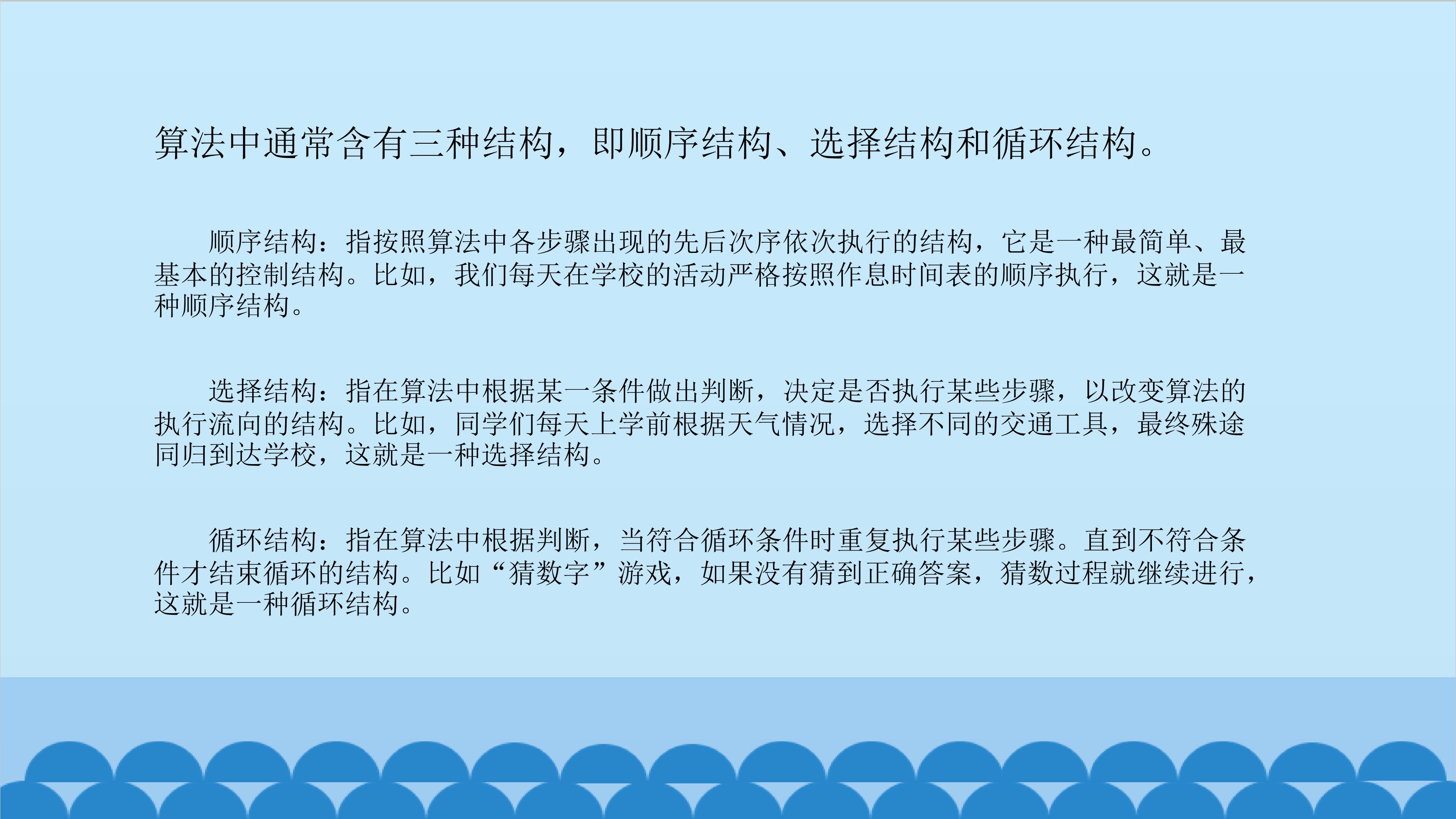 算法中通常含有三种结构，即顺序结构、选择结构和循环结构。

顺序结构：指按照算法中各步骤出现的先后次序依次执行的结构，它是一种最简单、最基本的控制结构。比如，我们每天在学校的活动严格按照作息时间表的顺序执行，这就是一种顺序结构。

选择结构：指在算法中根据某一条件做出判断，决定是否执行某些步骤，以改变算法的执行流向的结构。比如，同学们每天上学前根据天气情况，选择不同的交通工具，最终殊途同归到达学校，这就是一种选择结构。

循环结构：指在算法中根据判断，当符合循环条件时重复执行某些步骤。直到不符合条件才结束循环的结构。比如“猜数字”游戏，如果没有猜到正确答案，猜数过程就继续进行，这就是一种循环结构。